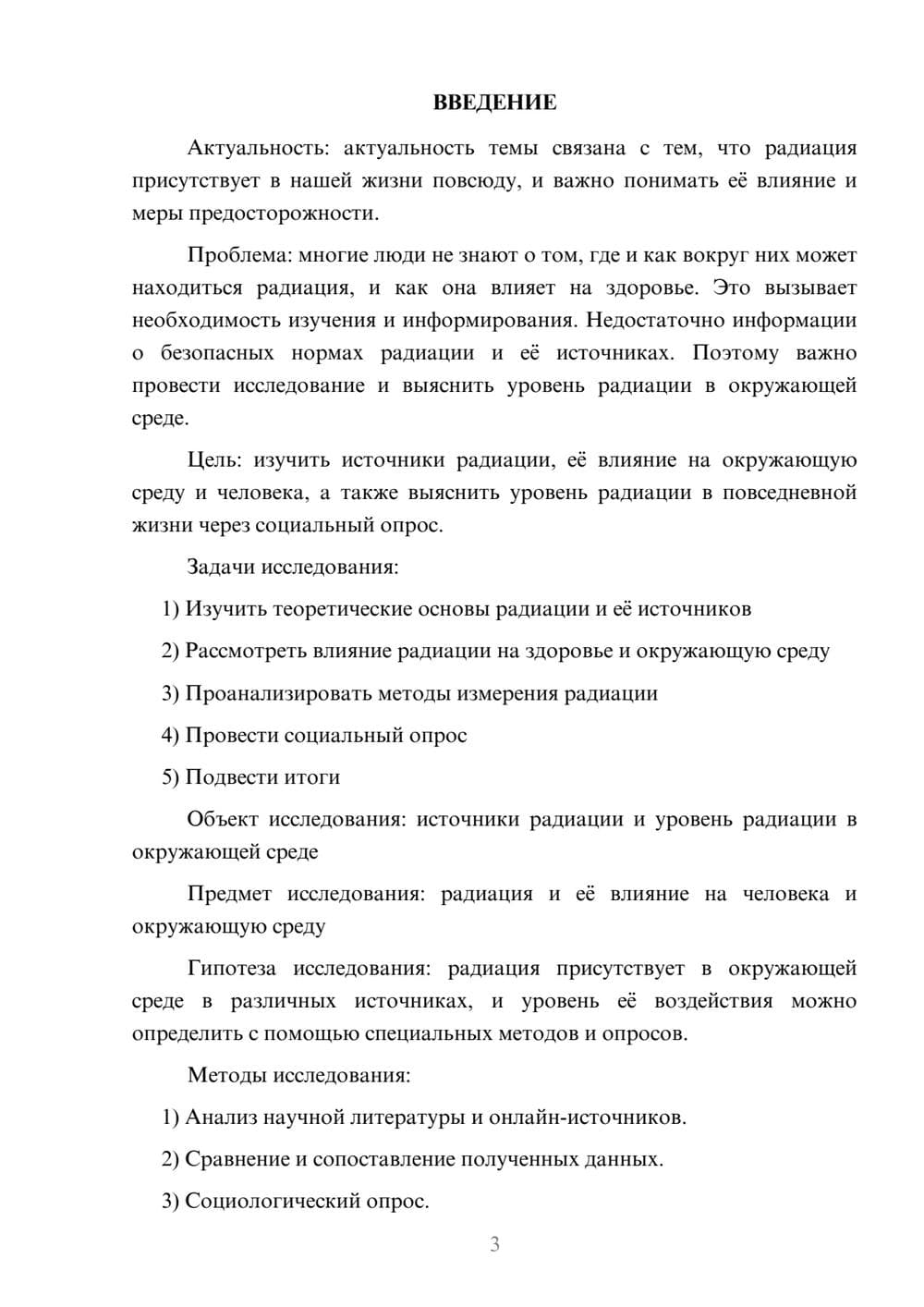 ВВЕДЕНИЕ

Актуальность: актуальность темы связана с тем, что радиация присутствует в нашей жизни повсюду, и важно понимать её влияние и меры предосторожности.

Проблема: многие люди не знают о том, где и как вокруг них может находиться радиация, и как она влияет на здоровье. Это вызывает необходимость изучения и информирования. Недостаточно информации о безопасных нормах радиации и её источниках. Поэтому важно провести исследование и выяснить уровень радиации в окружающей среде.

Цель: изучить источники радиации, её влияние на окружающую среду и человека, а также выяснить уровень радиации в повседневной жизни через социальный опрос.

Задачи исследования:

1) Изучить теоретические основы радиации и её источников

2) Рассмотреть влияние радиации на здоровье и окружающую среду

3) Проанализировать методы измерения радиации

4) Провести социальный опрос

5) Подвести итоги

Объект исследования: источники радиации и уровень радиации в окружающей среде

Предмет исследования: радиация и её влияние на человека и окружающую среду

Гипотеза исследования: радиация присутствует в окружающей среде в различных источниках, и уровень её воздействия можно определить с помощью специальных методов и опросов.

Методы исследования:

1) Анализ научной литературы и онлайн-источников.

2) Сравнение и сопоставление полученных данных.

3) Социологический опрос.

3